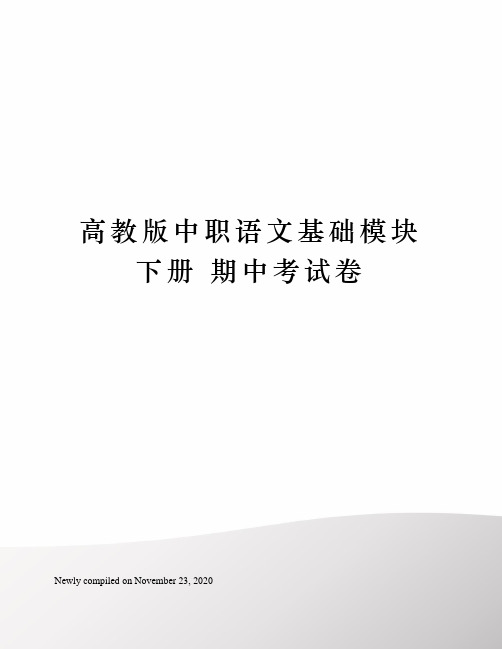 高教版中职语文基础模块下册 期中考试卷

Newly compiled on November 23, 2020